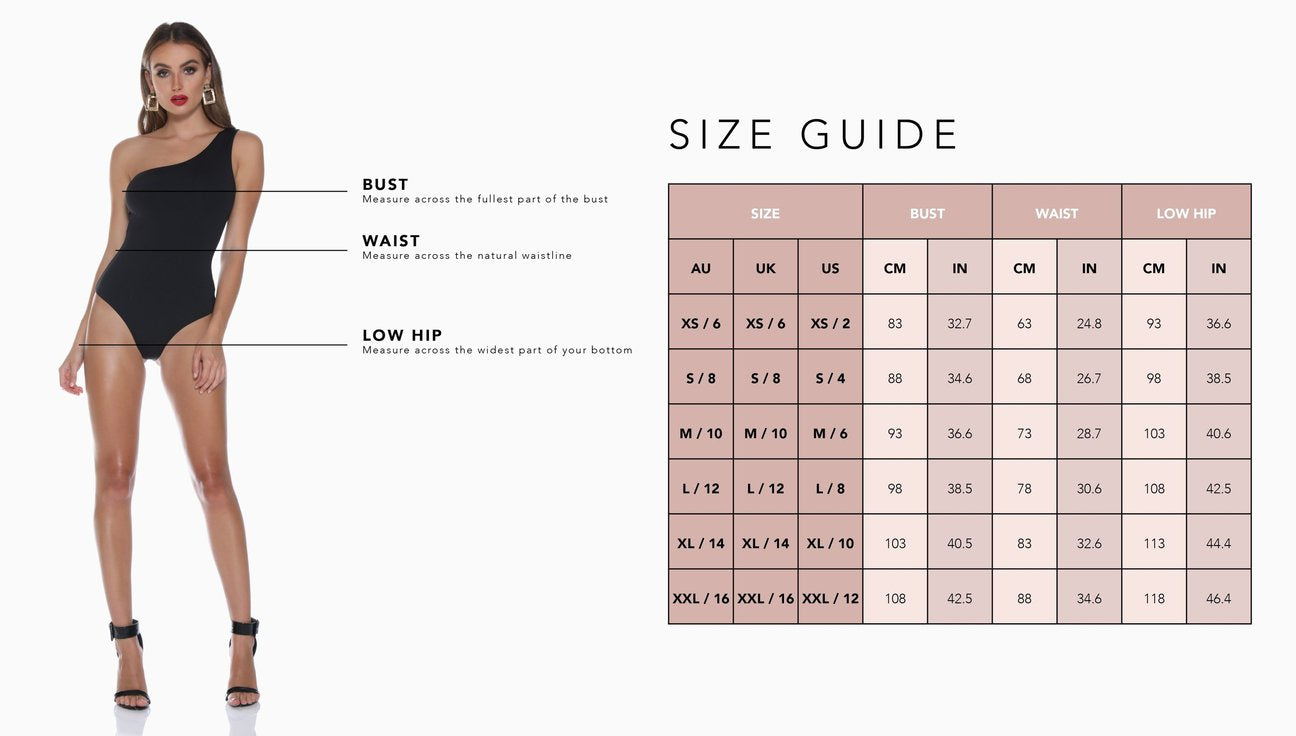 BUST
Measure across the fullest part of the bust

WAIST
Measure across the natural waistline

LOW HIP
Measure across the widest part of your bottom

SIZE GUIDE

| SIZE | | | BUST | | WAIST | | LOW HIP | |
|---|---|---|---|---|---|---|---|---|
| AU | UK | US | CM | IN | CM | IN | CM | IN |
| XS / 6 | XS / 6 | XS / 2 | 83 | 32.7 | 63 | 24.8 | 93 | 36.6 |
| S / 8 | S / 8 | S / 4 | 88 | 34.6 | 68 | 26.7 | 98 | 38.5 |
| M / 10 | M / 10 | M / 6 | 93 | 36.6 | 73 | 28.7 | 103 | 40.6 |
| L / 12 | L / 12 | L / 8 | 98 | 38.5 | 78 | 30.6 | 108 | 42.5 |
| XL / 14 | XL / 14 | XL / 10 | 103 | 40.5 | 83 | 32.6 | 113 | 44.4 |
| XXL / 16 | XXL / 16 | XXL / 12 | 108 | 42.5 | 88 | 34.6 | 118 | 46.4 |